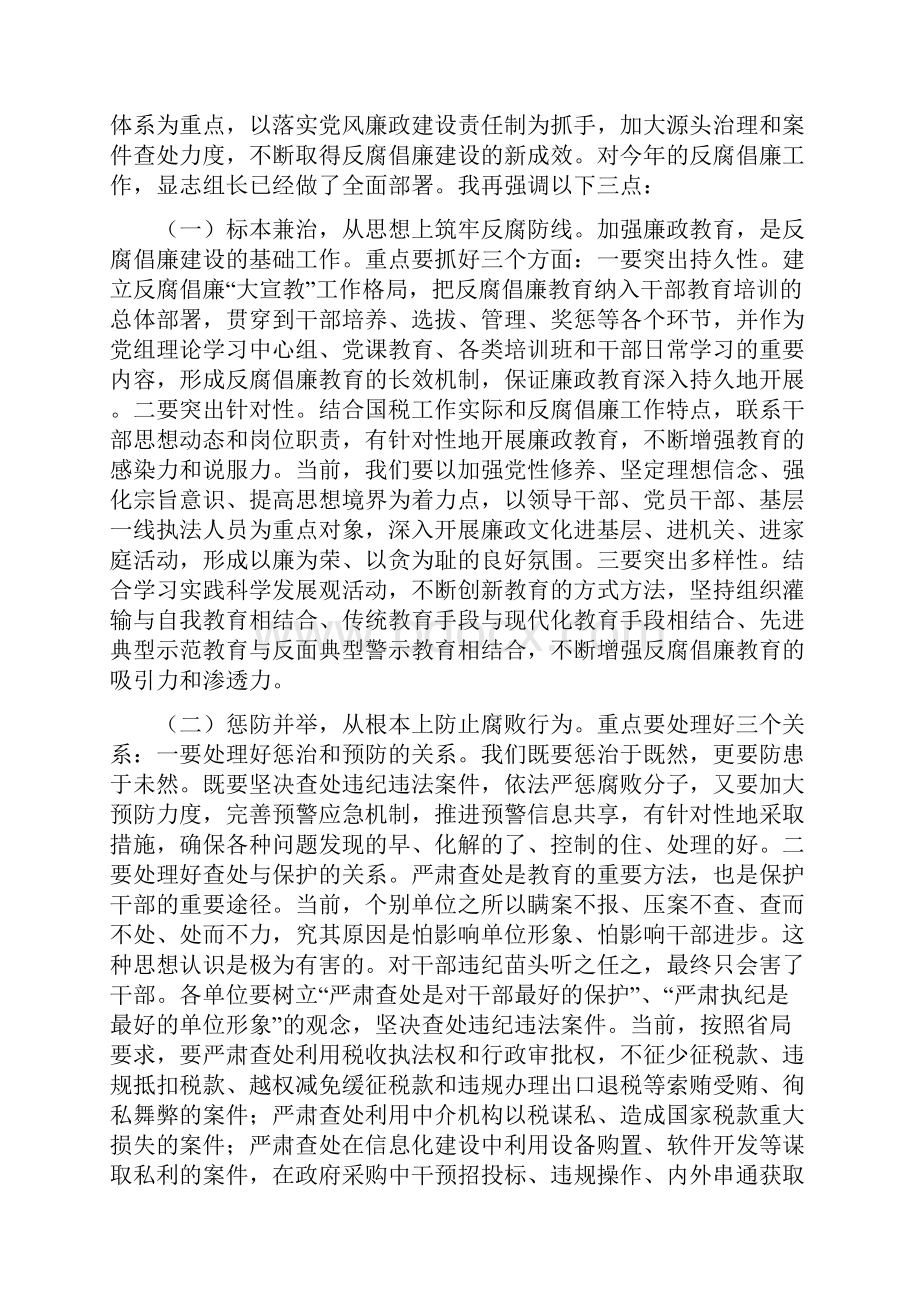 体系为重点，以落实党风廉政建设责任制为抓手，加大源头治理和案件查处力度，不断取得反腐倡廉建设的新成效。对今年的反腐倡廉工作，显志组长已经做了全面部署。我再强调以下三点：

（一）标本兼治，从思想上筑牢反腐防线。加强廉政教育，是反腐倡廉建设的基础工作。重点要抓好三个方面：一要突出持久性。建立反腐倡廉“大宣教”工作格局，把反腐倡廉教育纳入干部教育培训的总体部署，贯穿到干部培养、选拔、管理、奖惩等各个环节，并作为党组理论学习中心组、党课教育、各类培训班和干部日常学习的重要内容，形成反腐倡廉教育的长效机制，保证廉政教育深入持久地开展。二要突出针对性。结合国税工作实际和反腐倡廉工作特点，联系干部思想动态和岗位职责，有针对性地开展廉政教育，不断增强教育的感染力和说服力。当前，我们要以加强党性修养、坚定理想信念、强化宗旨意识、提高思想境界为着力点，以领导干部、党员干部、基层一线执法人员为重点对象，深入开展廉政文化进基层、进机关、进家庭活动，形成以廉为荣、以贪为耻的良好氛围。三要突出多样性。结合学习实践科学发展观活动，不断创新教育的方式方法，坚持组织灌输与自我教育相结合、传统教育手段与现代化教育手段相结合、先进典型示范教育与反面典型警示教育相结合，不断增强反腐倡廉教育的吸引力和渗透力。

（二）惩防并举，从根本上防止腐败行为。重点要处理好三个关系：一要处理好惩治和预防的关系。我们既要惩治于既然，更要防患于未然。既要坚决查处违纪违法案件，依法严惩腐败分子，又要加大预防力度，完善预警应急机制，推进预警信息共享，有针对性地采取措施，确保各种问题发现的早、化解的了、控制的住、处理的好。二要处理好查处与保护的关系。严肃查处是教育的重要方法，也是保护干部的重要途径。当前，个别单位之所以瞒案不报、压案不查、查而不处、处而不力，究其原因是怕影响单位形象、怕影响干部进步。这种思想认识是极为有害的。对干部违纪苗头听之任之，最终只会害了干部。各单位要树立“严肃查处是对干部最好的保护”、“严肃执纪是最好的单位形象”的观念，坚决查处违纪违法案件。当前，按照省局要求，要严肃查处利用税收执法权和行政审批权，不征少征税款、违规抵扣税款、越权减免缓征税款和违规办理出口退税等索贿受贿、徇私舞弊的案件；严肃查处利用中介机构以税谋私、造成国家税款重大损失的案件；严肃查处在信息化建设中利用设备购置、软件开发等谋取私利的案件，在政府采购中干预招投标、违规操作、内外串通获取